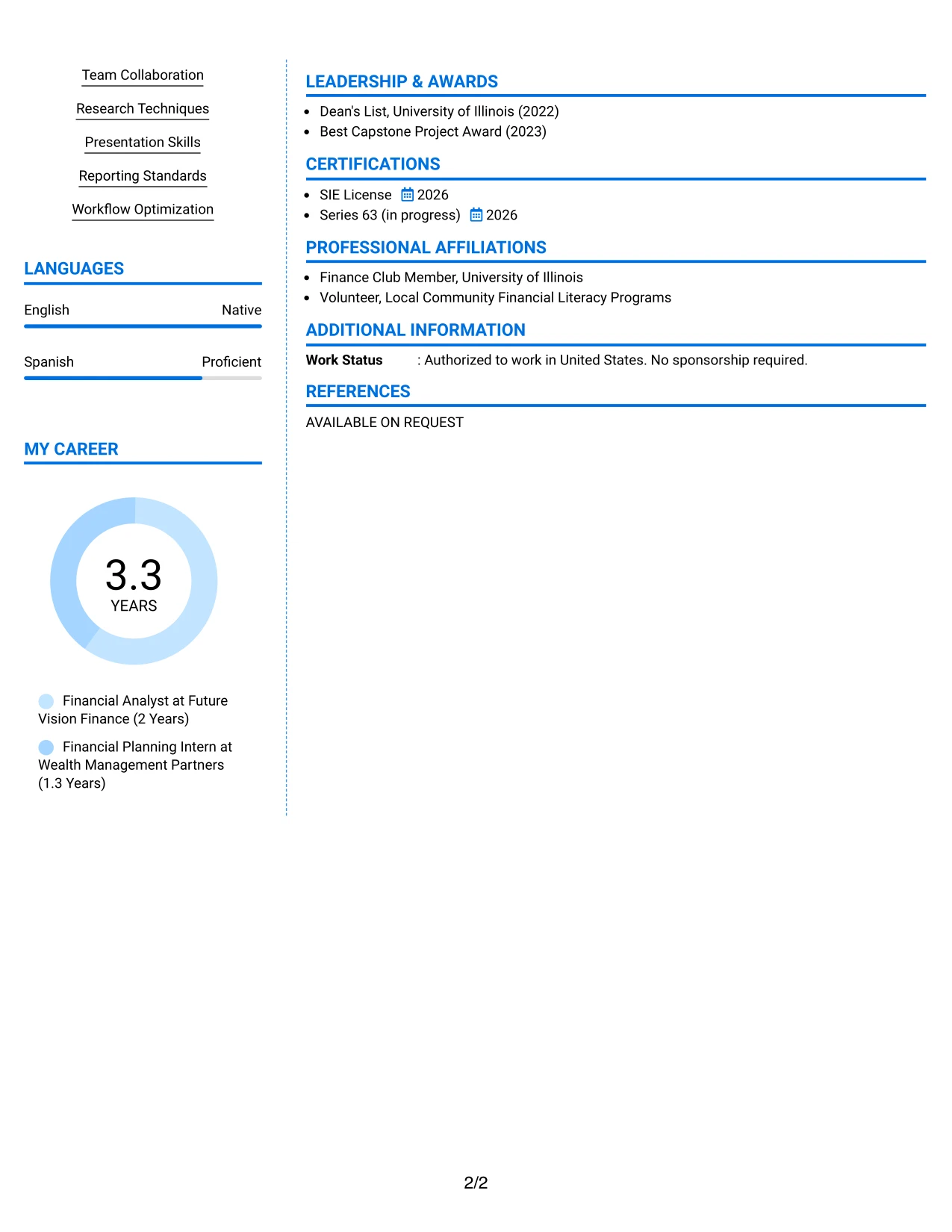 Team Collaboration

Research Techniques

Presentation Skills

Reporting Standards

Workflow Optimization

LANGUAGES

English Native

Spanish Proficient

MY CAREER

3.3
YEARS

Financial Analyst at Future Vision Finance (2 Years)

Financial Planning Intern at Wealth Management Partners (1.3 Years)

LEADERSHIP & AWARDS

- Dean's List, University of Illinois (2022)
- Best Capstone Project Award (2023)

CERTIFICATIONS

- SIE License 2026
- Series 63 (in progress) 2026

PROFESSIONAL AFFILIATIONS

- Finance Club Member, University of Illinois
- Volunteer, Local Community Financial Literacy Programs

ADDITIONAL INFORMATION

Work Status : Authorized to work in United States. No sponsorship required.

REFERENCES

AVAILABLE ON REQUEST

2/2